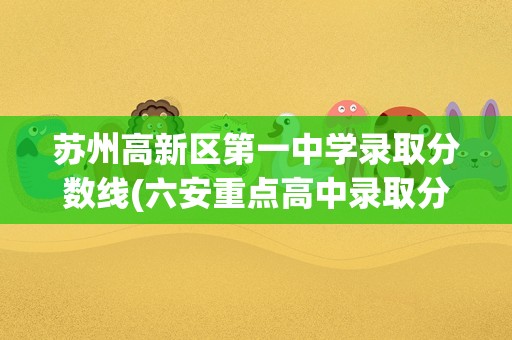 苏州高新区第一中学录取分数线(六安重点高中录取分